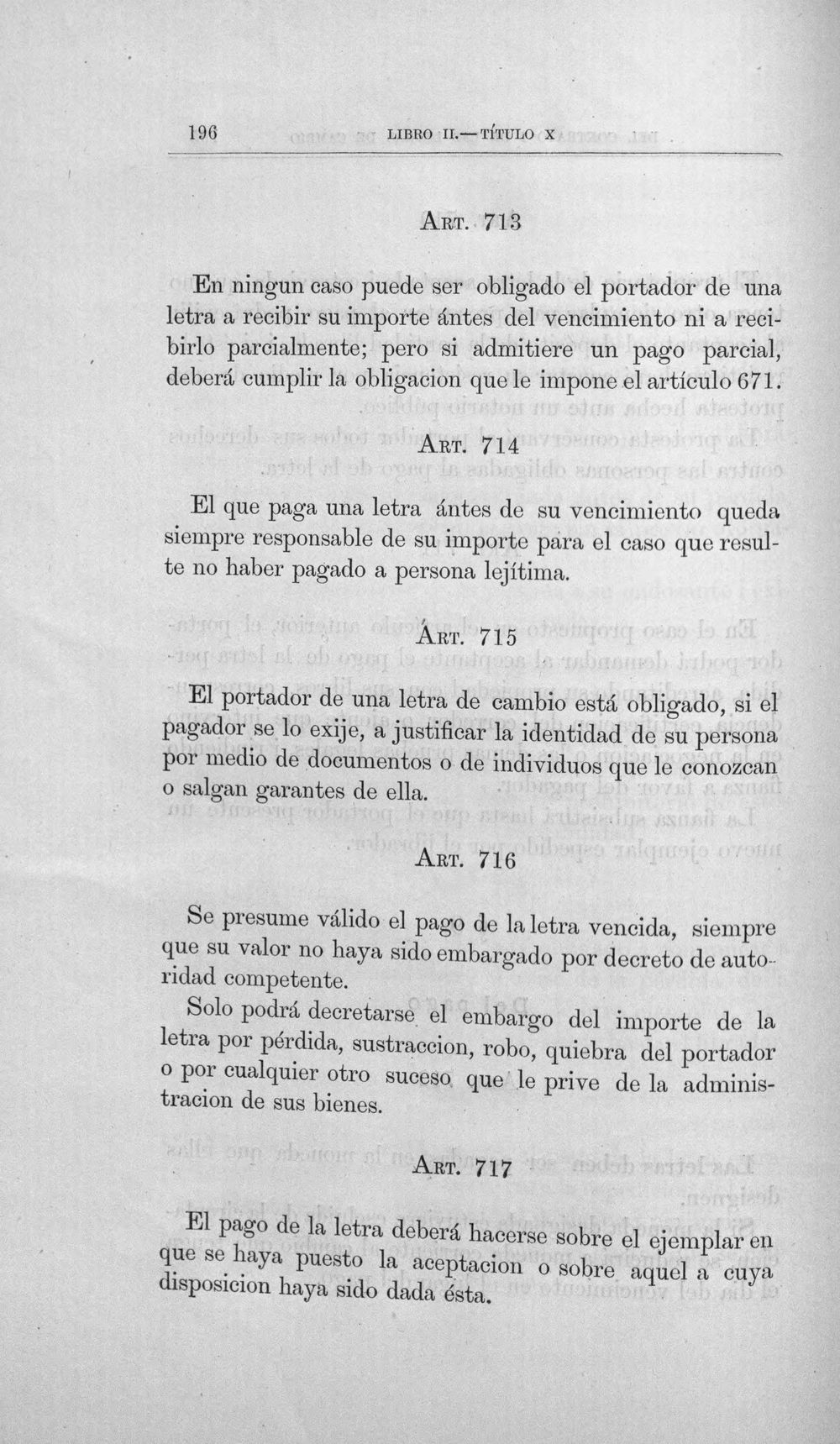 196 LIBRO II.—TÍTULO X

ART. 713

En ningun caso puede ser obligado el portador de una letra a recibir su importe ántes del vencimiento ni a recibirlo parcialmente; pero si admitiere un pago parcial, deberá cumplir la obligacion que le impone el artículo 671.

ART. 714

El que paga una letra ántes de su vencimiento queda siempre responsable de su importe para el caso que resulte no haber pagado a persona lejítima.

ART. 715

El portador de una letra de cambio está obligado, si el pagador se lo exije, a justificar la identidad de su persona por medio de documentos o de individuos que le conozcan o salgan garantes de ella.

ART. 716

Se presume válido el pago de la letra vencida, siempre que su valor no haya sido embargado por decreto de autoridad competente.

Solo podrá decretarse el embargo del importe de la letra por pérdida, sustraccion, robo, quiebra del portador o por cualquier otro suceso que le prive de la administracion de sus bienes.

ART. 717

El pago de la letra deberá hacerse sobre el ejemplar en que se haya puesto la aceptacion o sobre aquel a cuya disposicion haya sido dada ésta.